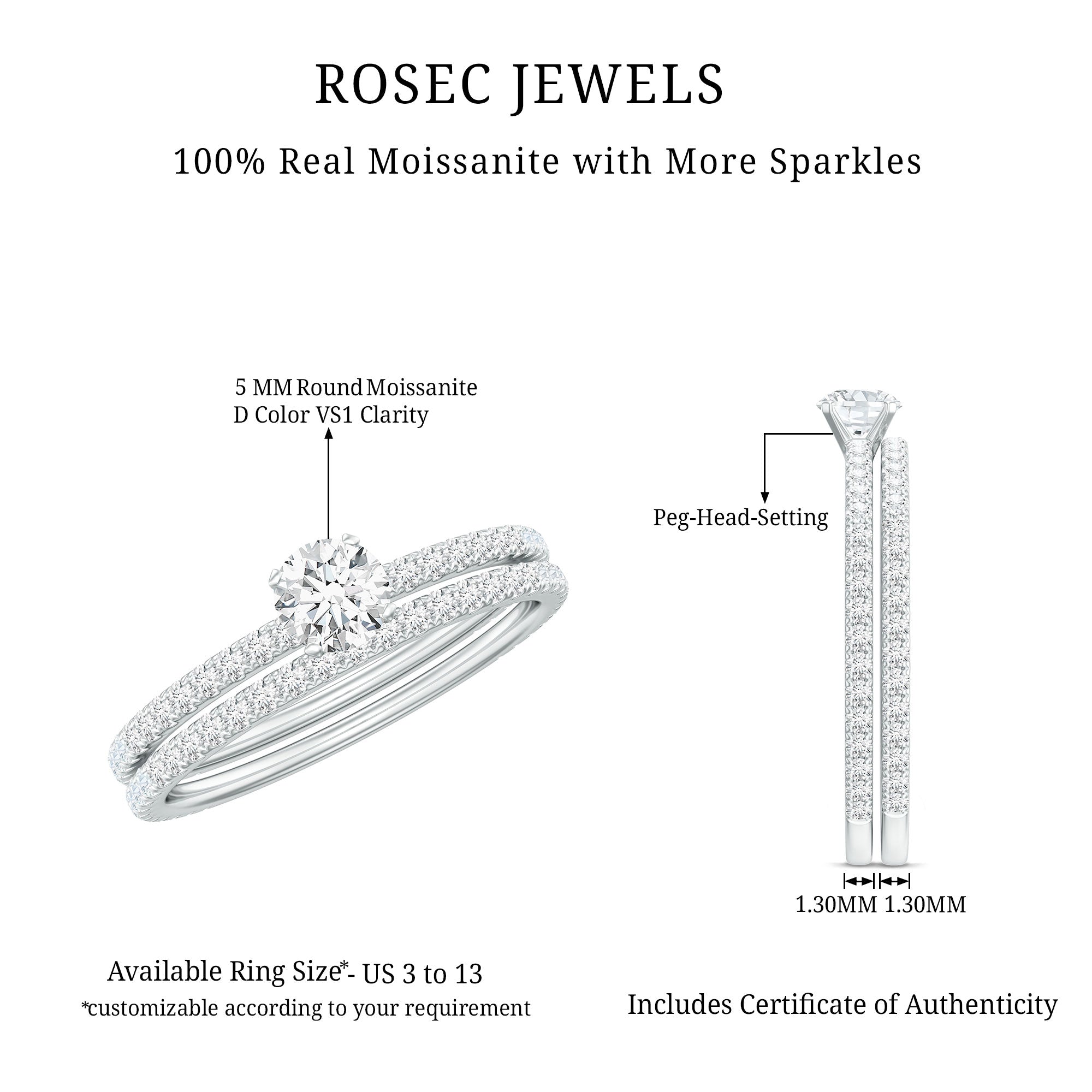 ROSEC JEWELS

100% Real Moissanite with More Sparkles

5 MM Round Moissanite
D Color VS1 Clarity

Peg-Head-Setting

1.30MM 1.30MM

Available Ring Size*- US 3 to 13
*customizable according to your requirement

Includes Certificate of Authenticity